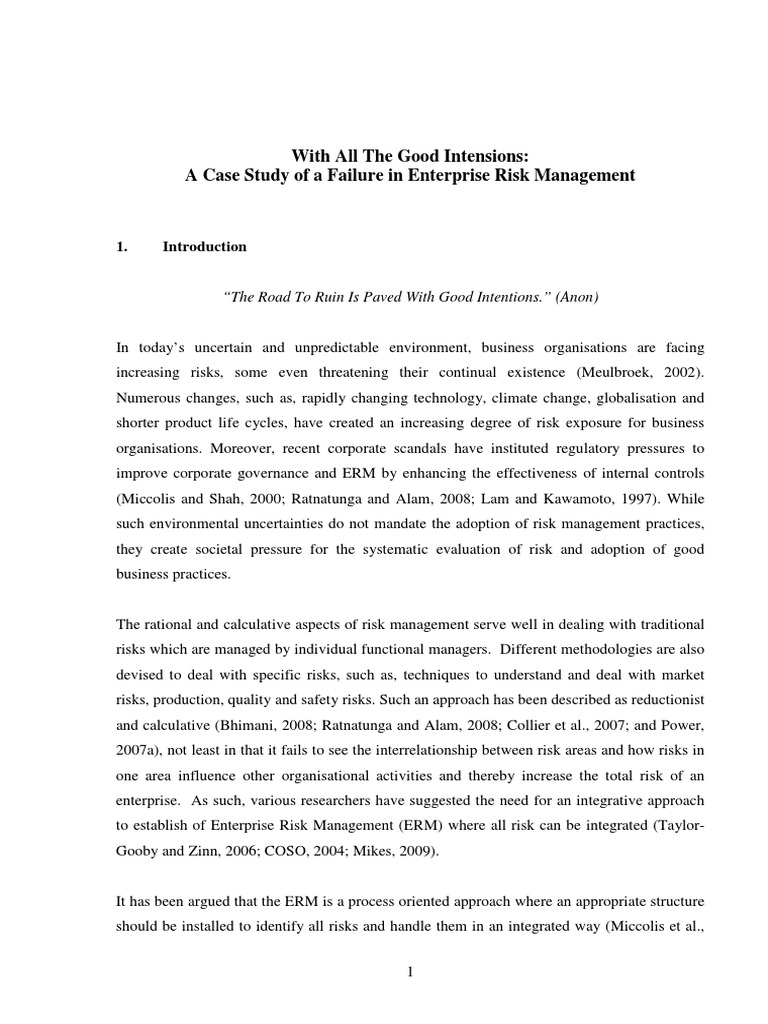 With All The Good Intensions:
A Case Study of a Failure in Enterprise Risk Management

1. Introduction

"The Road To Ruin Is Paved With Good Intentions." (Anon)

In today's uncertain and unpredictable environment, business organisations are facing increasing risks, some even threatening their continual existence (Meulbroek, 2002). Numerous changes, such as, rapidly changing technology, climate change, globalisation and shorter product life cycles, have created an increasing degree of risk exposure for business organisations. Moreover, recent corporate scandals have instituted regulatory pressures to improve corporate governance and ERM by enhancing the effectiveness of internal controls (Miccolis and Shah, 2000; Ratnatunga and Alam, 2008; Lam and Kawamoto, 1997). While such environmental uncertainties do not mandate the adoption of risk management practices, they create societal pressure for the systematic evaluation of risk and adoption of good business practices.

The rational and calculative aspects of risk management serve well in dealing with traditional risks which are managed by individual functional managers. Different methodologies are also devised to deal with specific risks, such as, techniques to understand and deal with market risks, production, quality and safety risks. Such an approach has been described as reductionist and calculative (Bhimani, 2008; Ratnatunga and Alam, 2008; Collier et al., 2007; and Power, 2007a), not least in that it fails to see the interrelationship between risk areas and how risks in one area influence other organisational activities and thereby increase the total risk of an enterprise. As such, various researchers have suggested the need for an integrative approach to establish of Enterprise Risk Management (ERM) where all risk can be integrated (Taylor-Gooby and Zinn, 2006; COSO, 2004; Mikes, 2009).

It has been argued that the ERM is a process oriented approach where an appropriate structure should be installed to identify all risks and handle them in an integrated way (Miccolis et al.,

1